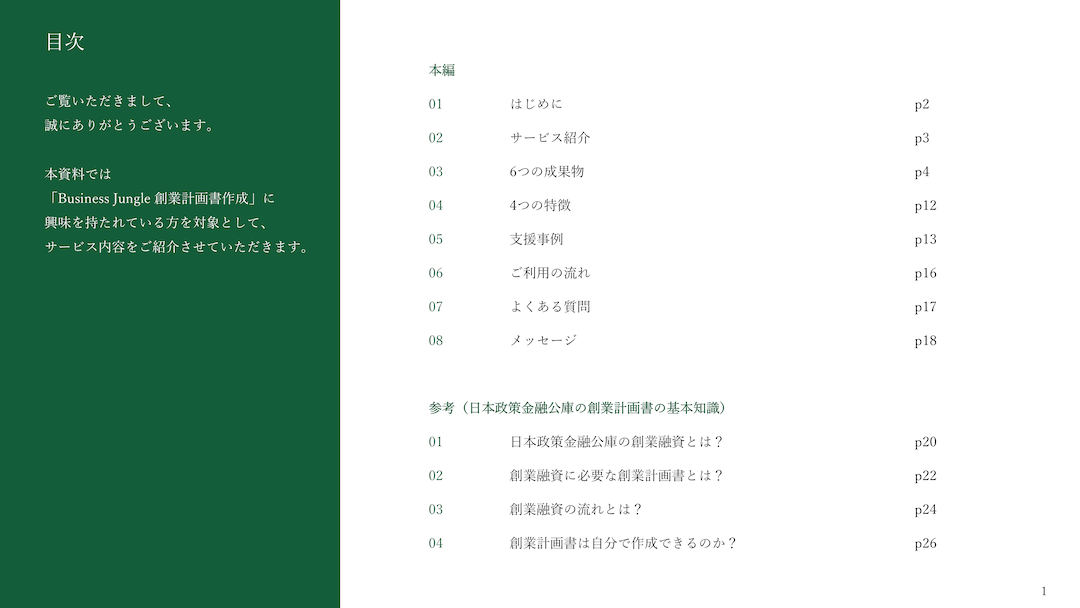 目次

ご覧いただきまして、
誠にありがとうございます。

本資料では
「Business Jungle 創業計画書作成」に
興味を持たれている方を対象として、
サービス内容をご紹介させていただきます。

本編

01 はじめに p2

02 サービス紹介 p3

03 6つの成果物 p4

04 4つの特徴 p12

05 支援事例 p13

06 ご利用の流れ p16

07 よくある質問 p17

08 メッセージ p18

参考（日本政策金融公庫の創業計画書の基本知識）

01 日本政策金融公庫の創業融資とは？ p20

02 創業融資に必要な創業計画書とは？ p22

03 創業融資の流れとは？ p24

04 創業計画書は自分で作成できるのか？ p26

1